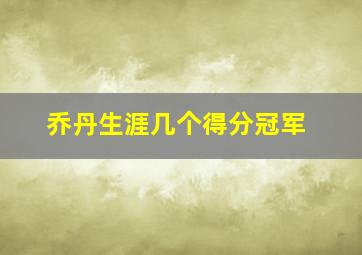 乔丹生涯几个得分冠军